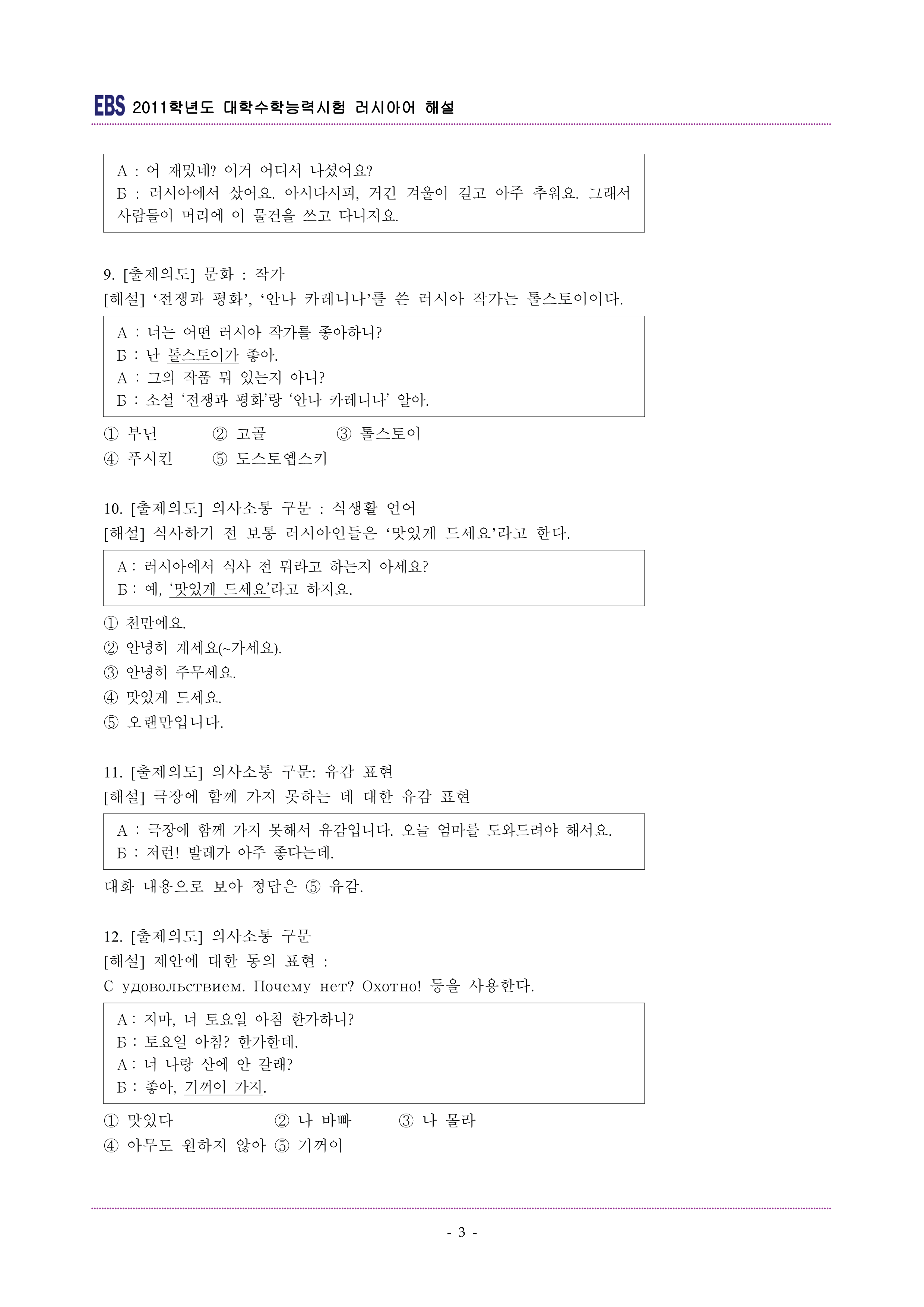 EBS 2011학년도 대학수학능력시험 러시아어 해설

А : 어 재밌네? 이거 어디서 나셨어요?
Б : 러시아에서 샀어요. 아시다시피, 거긴 겨울이 길고 아주 추워요. 그래서 사람들이 머리에 이 물건을 쓰고 다니지요.

9. [출제의도] 문화 : 작가
[해설] ‘전쟁과 평화’, ‘안나 카레니나’를 쓴 러시아 작가는 톨스토이이다.

А : 너는 어떤 러시아 작가를 좋아하니?
Б : 난 톨스토이가 좋아.
А : 그의 작품 뭐 있는지 아니?
Б : 소설 ‘전쟁과 평화’랑 ‘안나 카레니나’ 알아.

① 부닌 ② 고골 ③ 톨스토이
④ 푸시킨 ⑤ 도스토옙스키

10. [출제의도] 의사소통 구문 : 식생활 언어
[해설] 식사하기 전 보통 러시아인들은 ‘맛있게 드세요’라고 한다.

А: 러시아에서 식사 전 뭐라고 하는지 아세요?
Б: 예, ‘맛있게 드세요’라고 하지요.

① 천만에요.
② 안녕히 계세요(~가세요).
③ 안녕히 주무세요.
④ 맛있게 드세요.
⑤ 오랜만입니다.

11. [출제의도] 의사소통 구문: 유감 표현
[해설] 극장에 함께 가지 못하는 데 대한 유감 표현

А : 극장에 함께 가지 못해서 유감입니다. 오늘 엄마를 도와드려야 해서요.
Б : 저런! 발레가 아주 좋다는데.

대화 내용으로 보아 정답은 ⑤ 유감.

12. [출제의도] 의사소통 구문
[해설] 제안에 대한 동의 표현 :
С удовольствием. Почему нет? Охотно! 등을 사용한다.

А: 지마, 너 토요일 아침 한가하니?
Б: 토요일 아침? 한가한데.
А: 너 나랑 산에 안 갈래?
Б: 좋아, 기꺼이 가지.

① 맛있다 ② 나 바빠 ③ 나 몰라
④ 아무도 원하지 않아 ⑤ 기꺼이

- 3 -